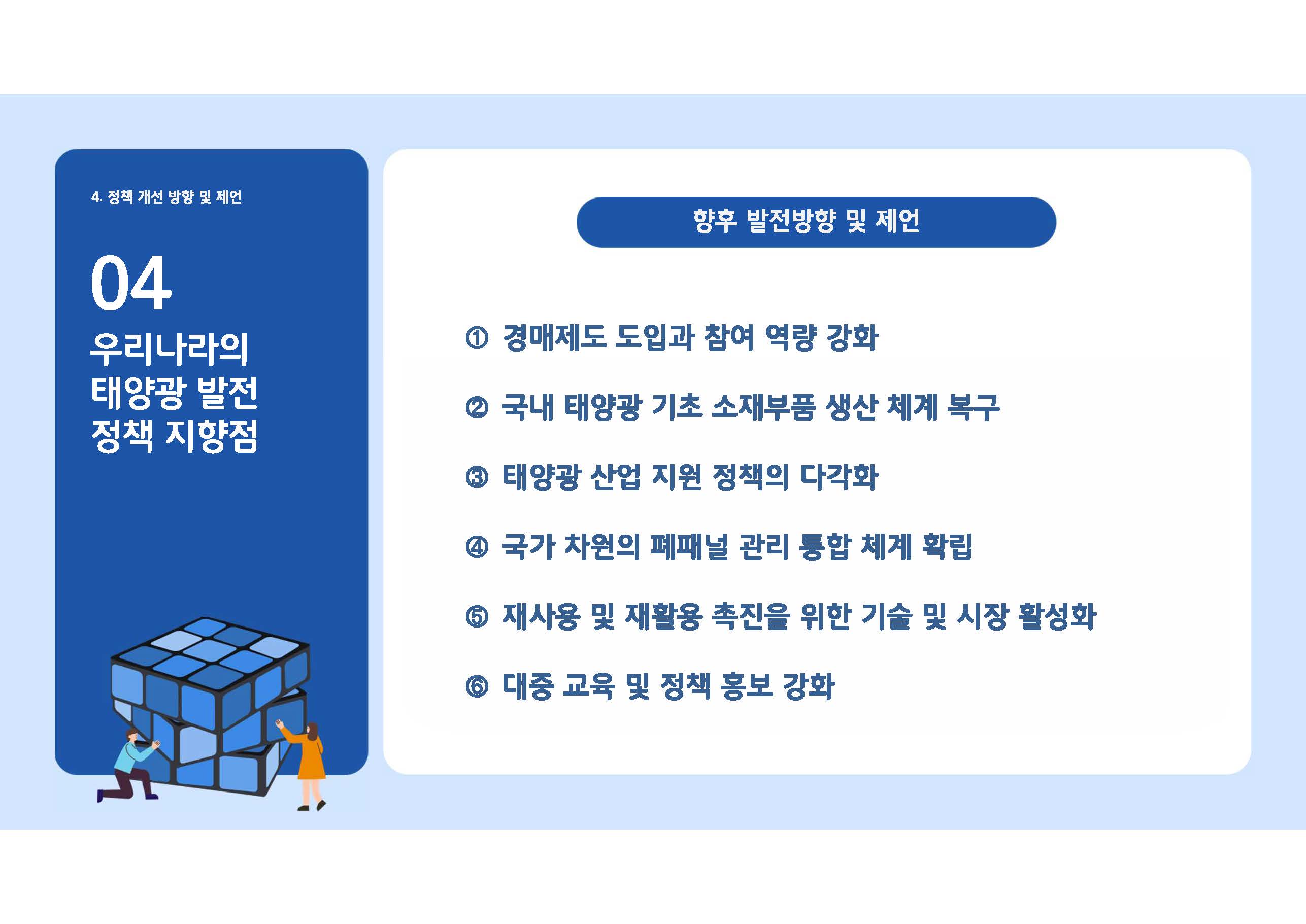 4. 정책 개선 방향 및 제언

04

우리나라의
태양광 발전
정책 지향점

향후 발전방향 및 제언

① 경매제도 도입과 참여 역량 강화

② 국내 태양광 기초 소재부품 생산 체계 복구

③ 태양광 산업 지원 정책의 다각화

④ 국가 차원의 폐패널 관리 통합 체계 확립

⑤ 재사용 및 재활용 촉진을 위한 기술 및 시장 활성화

⑥ 대중 교육 및 정책 홍보 강화